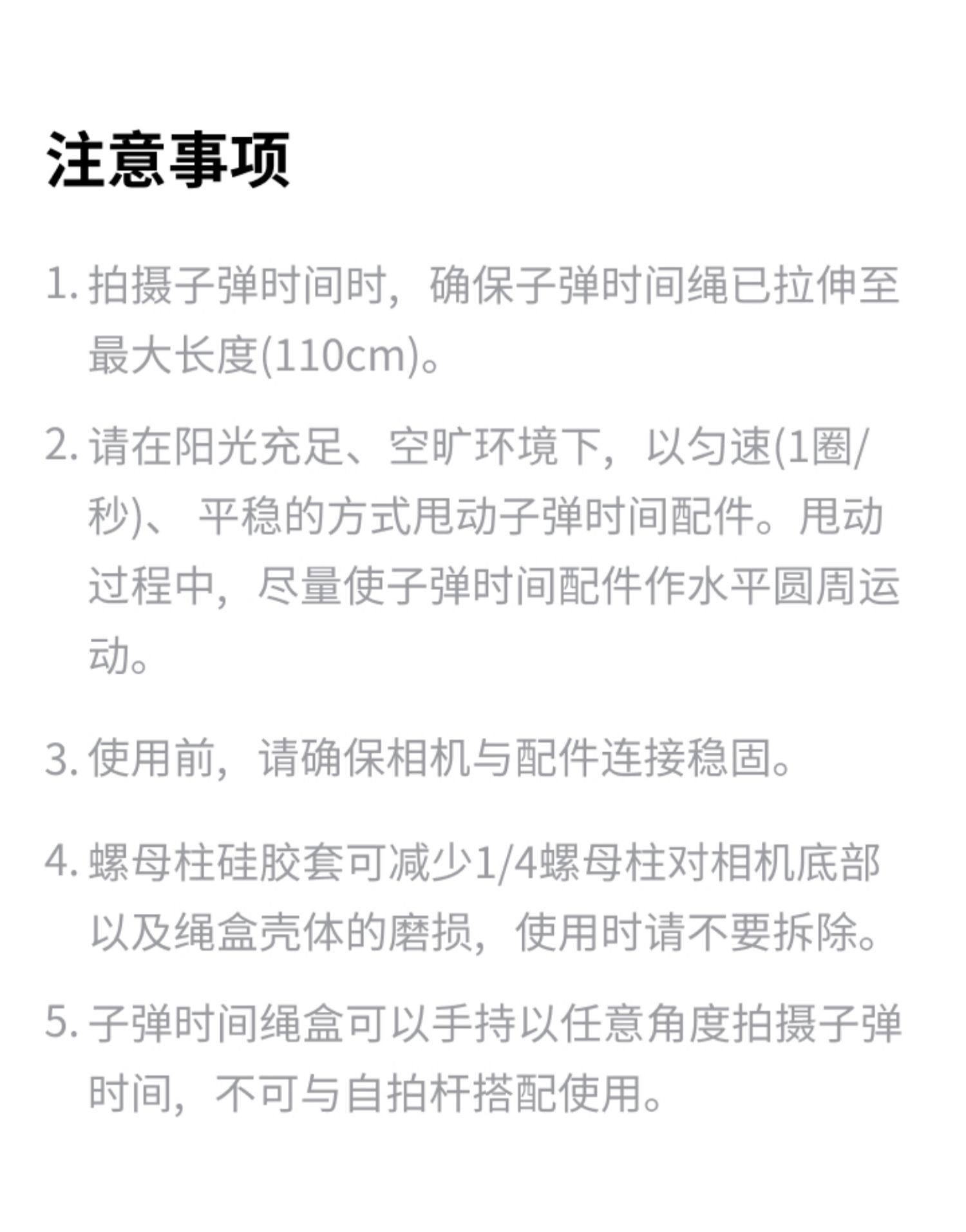 注意事项

1. 拍摄子弹时间时，确保子弹时间绳已拉伸至最大长度(110cm)。

2. 请在阳光充足、空旷环境下，以匀速(1圈/秒)、 平稳的方式甩动子弹时间配件。甩动过程中，尽量使子弹时间配件作水平圆周运动。

3. 使用前，请确保相机与配件连接稳固。

4. 螺母柱硅胶套可减少1/4螺母柱对相机底部以及绳盒壳体的磨损，使用时请不要拆除。

5. 子弹时间绳盒可以手持以任意角度拍摄子弹时间，不可与自拍杆搭配使用。